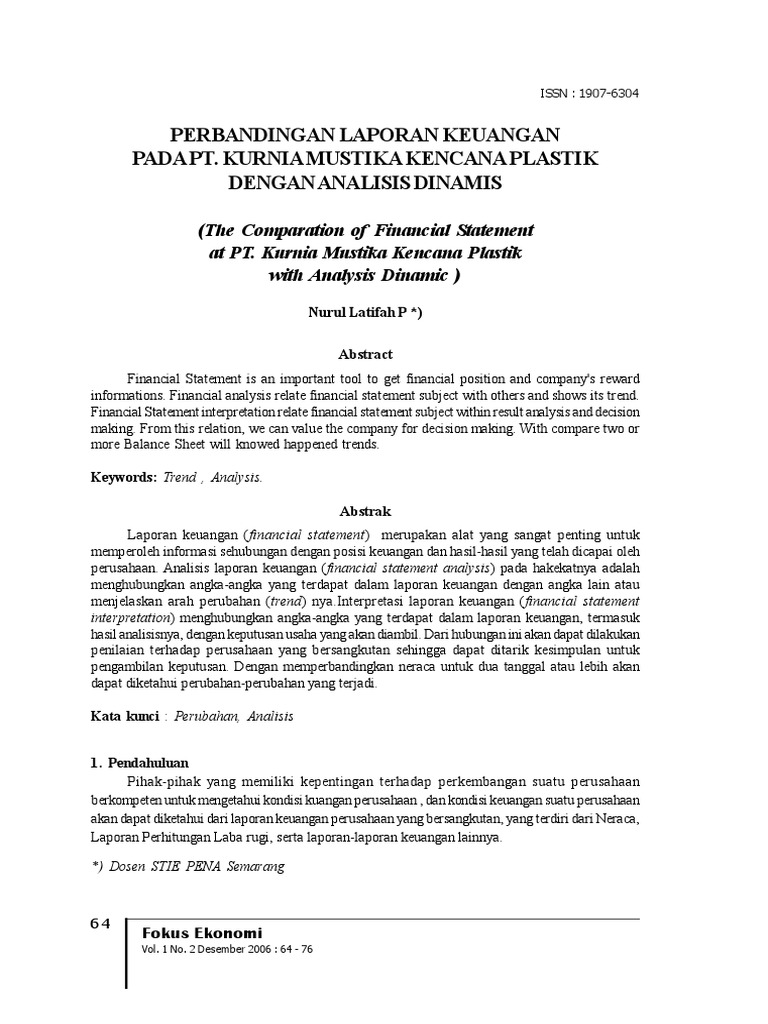 ISSN : 1907-6304

PERBANDINGAN LAPORAN KEUANGAN PADA PT. KURNIA MUSTIKA KENCANA PLASTIK DENGAN ANALISIS DINAMIS

(The Comparation of Financial Statement at PT. Kurnia Mustika Kencana Plastik with Analysis Dinamic )

Nurul Latifah P *)

Abstract

Financial Statement is an important tool to get financial position and company's reward informations. Financial analysis relate financial statement subject with others and shows its trend. Financial Statement interpretation relate financial statement subject within result analysis and decision making. From this relation, we can value the company for decision making. With compare two or more Balance Sheet will knowed happened trends.

Keywords: Trend , Analysis.

Abstrak

Laporan keuangan (financial statement) merupakan alat yang sangat penting untuk memperoleh informasi sehubungan dengan posisi keuangan dan hasil-hasil yang telah dicapai oleh perusahaan. Analisis laporan keuangan (financial statement analysis) pada hakekatnya adalah menghubungkan angka-angka yang terdapat dalam laporan keuangan dengan angka lain atau menjelaskan arah perubahan (trend) nya.Interpretasi laporan keuangan (financial statement interpretation) menghubungkan angka-angka yang terdapat dalam laporan keuangan, termasuk hasil analisisnya, dengan keputusan usaha yang akan diambil. Dari hubungan ini akan dapat dilakukan penilaian terhadap perusahaan yang bersangkutan sehingga dapat ditarik kesimpulan untuk pengambilan keputusan. Dengan memperbandingkan neraca untuk dua tanggal atau lebih akan dapat diketahui perubahan-perubahan yang terjadi.

Kata kunci : Perubahan, Analisis

1. Pendahuluan

Pihak-pihak yang memiliki kepentingan terhadap perkembangan suatu perusahaan berkompeten untuk mengetahui kondisi kuangan perusahaan , dan kondisi keuangan suatu perusahaan akan dapat diketahui dari laporan keuangan perusahaan yang bersangkutan, yang terdiri dari Neraca, Laporan Perhitungan Laba rugi, serta laporan-laporan keuangan lainnya.

*) Dosen STIE PENA Semarang

64

Fokus Ekonomi
Vol. 1 No. 2 Desember 2006 : 64 - 76